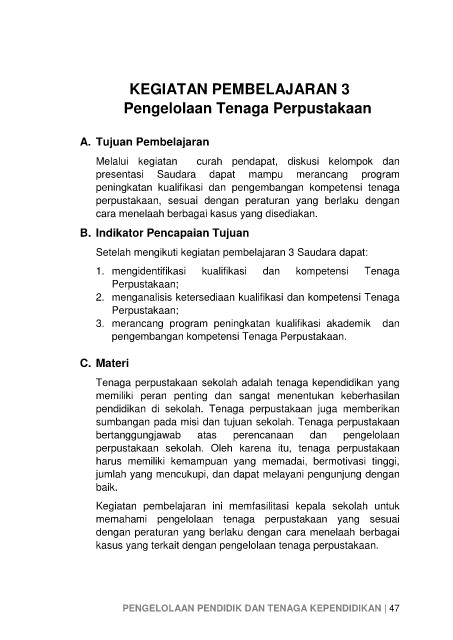 KEGIATAN PEMBELAJARAN 3
Pengelolaan Tenaga Perpustakaan

A. Tujuan Pembelajaran

Melalui kegiatan curah pendapat, diskusi kelompok dan presentasi Saudara dapat mampu merancang program peningkatan kualifikasi dan pengembangan kompetensi tenaga perpustakaan, sesuai dengan peraturan yang berlaku dengan cara menelaah berbagai kasus yang disediakan.

B. Indikator Pencapaian Tujuan

Setelah mengikuti kegiatan pembelajaran 3 Saudara dapat:

1. mengidentifikasi kualifikasi dan kompetensi Tenaga Perpustakaan;
2. menganalisis ketersediaan kualifikasi dan kompetensi Tenaga Perpustakaan;
3. merancang program peningkatan kualifikasi akademik dan pengembangan kompetensi Tenaga Perpustakaan.

C. Materi

Tenaga perpustakaan sekolah adalah tenaga kependidikan yang memiliki peran penting dan sangat menentukan keberhasilan pendidikan di sekolah. Tenaga perpustakaan juga memberikan sumbangan pada misi dan tujuan sekolah. Tenaga perpustakaan bertanggungjawab atas perencanaan dan pengelolaan perpustakaan sekolah. Oleh karena itu, tenaga perpustakaan harus memiliki kemampuan yang memadai, bermotivasi tinggi, jumlah yang mencukupi, dan dapat melayani pengunjung dengan baik.

Kegiatan pembelajaran ini memfasilitasi kepala sekolah untuk memahami pengelolaan tenaga perpustakaan yang sesuai dengan peraturan yang berlaku dengan cara menelaah berbagai kasus yang terkait dengan pengelolaan tenaga perpustakaan.

PENGELOLAAN PENDIDIK DAN TENAGA KEPENDIDIKAN | 47